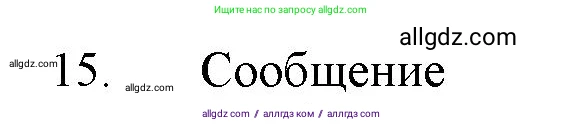 Ищите нас по запросу allgdz.com

allgdz.com

allgdz.com 15. allgdz.com Сообщение

allgdz com / аллгдз ком / аллгдз com